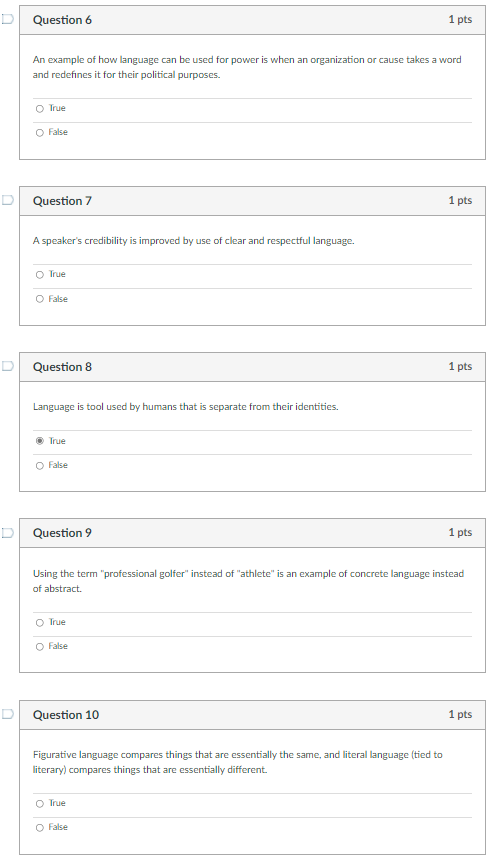 Question 6
1 pts

An example of how language can be used for power is when an organization or cause takes a word and redefines it for their political purposes.

True

False

Question 7
1 pts

A speaker's credibility is improved by use of clear and respectful language.

True

False

Question 8
1 pts

Language is tool used by humans that is separate from their identities.

True

False

Question 9
1 pts

Using the term "professional golfer" instead of "athlete" is an example of concrete language instead of abstract.

True

False

Question 10
1 pts

Figurative language compares things that are essentially the same, and literal language (tied to literary) compares things that are essentially different.

True

False